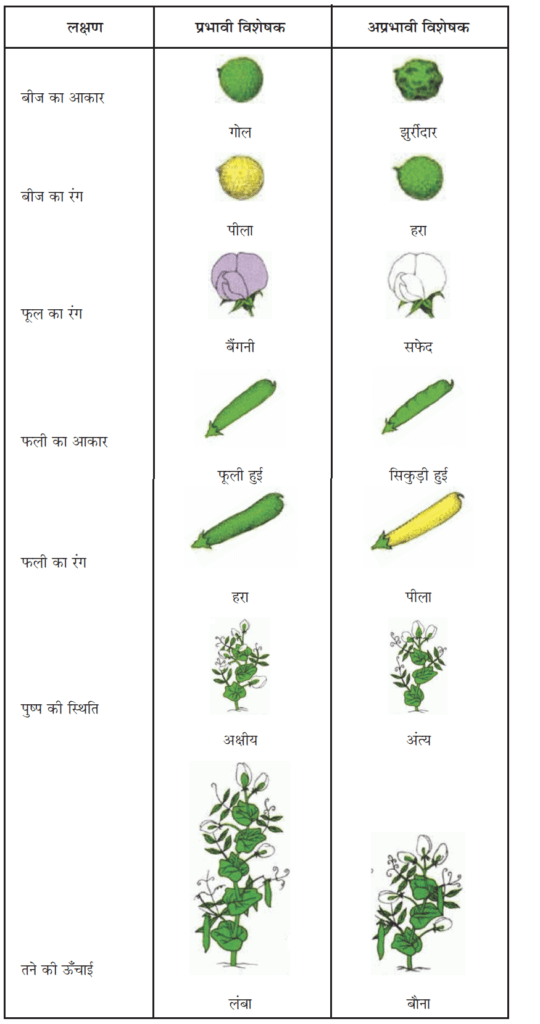 | लक्षण | प्रभावी विशेषक | अप्रभावी विशेषक |
|---|---|---|
| बीज का आकार | गोल | झुर्रीदार |
| बीज का रंग | पीला | हरा |
| फूल का रंग | बैंगनी | सफेद |
| फली का आकार | फूली हुई | सिकुड़ी हुई |
| फली का रंग | हरा | पीला |
| पुष्प की स्थिति | अक्षीय | अंत्य |
| तने की ऊँचाई | लंबा | बौना |